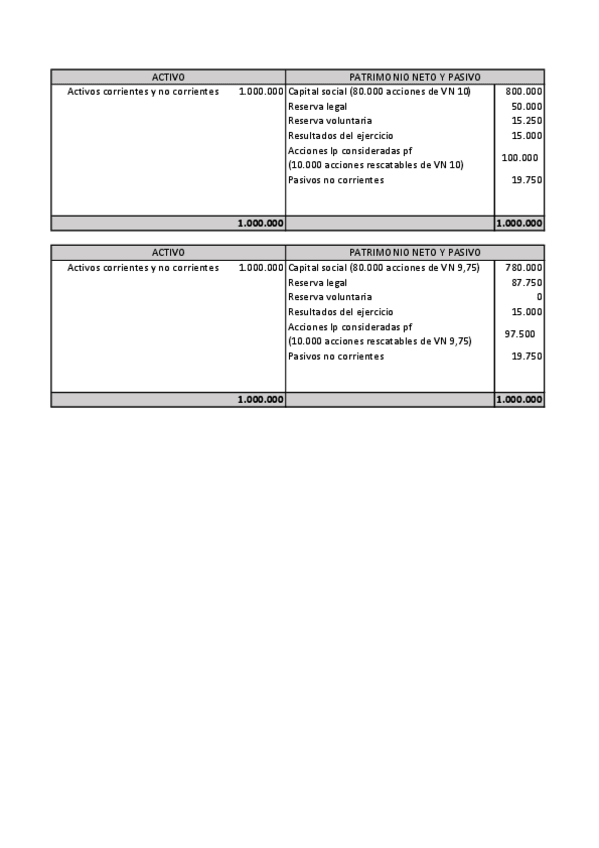 | ACTIVO | | PATRIMONIO NETO Y PASIVO | |
|---|---|---|---|
| Activos corrientes y no corrientes | 1.000.000 | Capital social (80.000 acciones de VN 10) | 800.000 |
| | | Reserva legal | 50.000 |
| | | Reserva voluntaria | 15.250 |
| | | Resultados del ejercicio | 15.000 |
| | | Acciones lp consideradas pf (10.000 acciones rescatables de VN 10) | 100.000 |
| | | Pasivos no corrientes | 19.750 |
| | 1.000.000 | | 1.000.000 |

| ACTIVO | | PATRIMONIO NETO Y PASIVO | |
|---|---|---|---|
| Activos corrientes y no corrientes | 1.000.000 | Capital social (80.000 acciones de VN 9,75) | 780.000 |
| | | Reserva legal | 87.750 |
| | | Reserva voluntaria | 0 |
| | | Resultados del ejercicio | 15.000 |
| | | Acciones lp consideradas pf (10.000 acciones rescatables de VN 9,75) | 97.500 |
| | | Pasivos no corrientes | 19.750 |
| | 1.000.000 | | 1.000.000 |